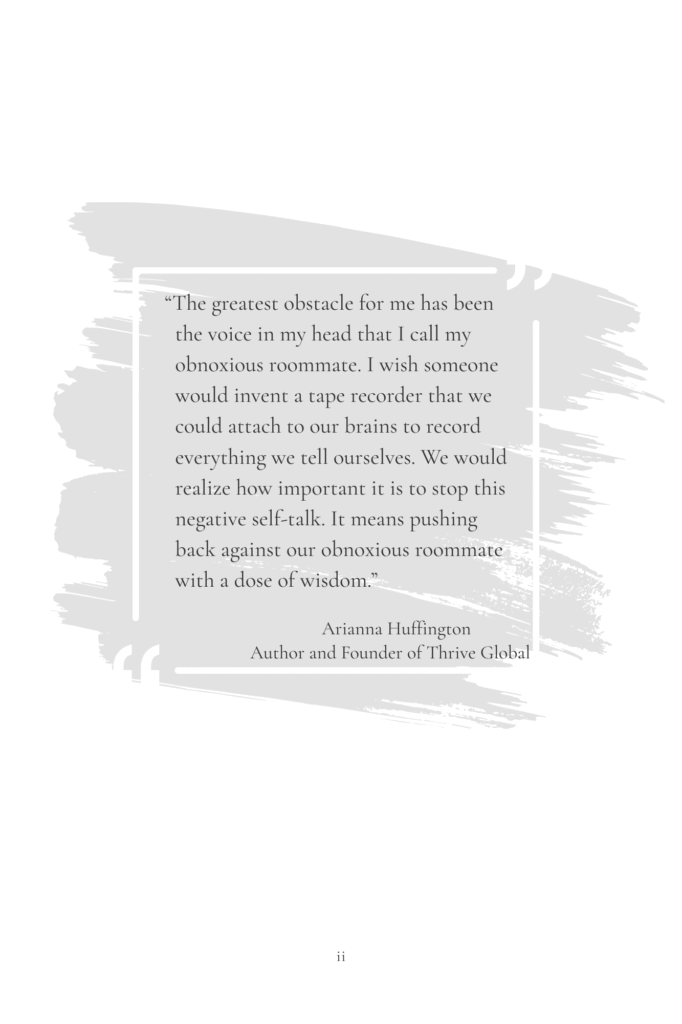 “The greatest obstacle for me has been the voice in my head that I call my obnoxious roommate. I wish someone would invent a tape recorder that we could attach to our brains to record everything we tell ourselves. We would realize how important it is to stop this negative self-talk. It means pushing back against our obnoxious roommate with a dose of wisdom.”

Arianna Huffington
Author and Founder of Thrive Global

ii